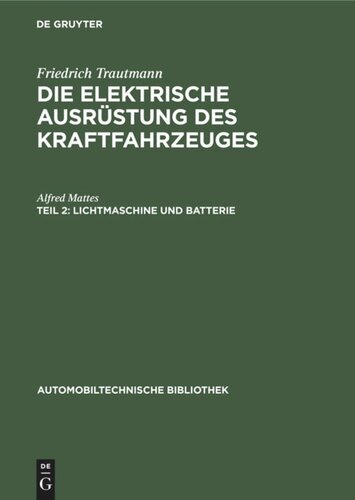 DE GRUYTER

Friedrich Trautmann
DIE ELEKTRISCHE AUSRÜSTUNG DES KRAFTFAHRZEUGES

Alfred Mattes
TEIL 2: LICHTMASCHINE UND BATTERIE

AUTOMOBILTECHNISCHE BIBLIOTHEK

DE
G